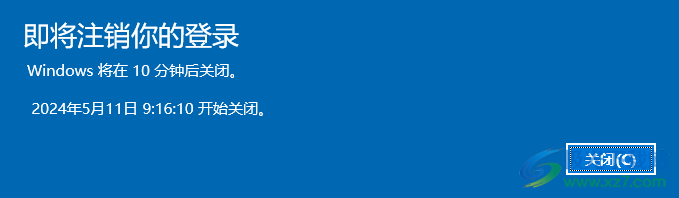 即将注销你的登录

Windows 将在 10 分钟后关闭。

2024年5月11日 9:16:10 开始关闭。

关闭(C)

www.xz7.com